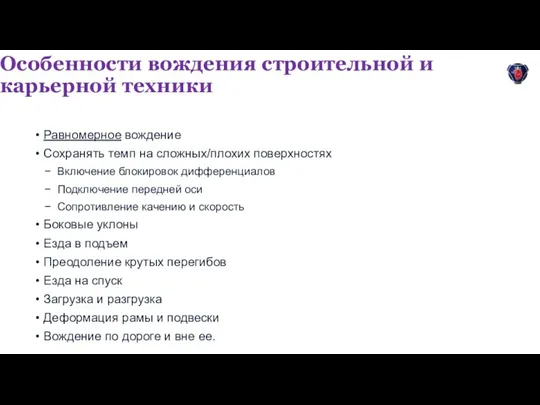 Особенности вождения строительной и карьерной техники

• Равномерное вождение
• Сохранять темп на сложных/плохих поверхностях
− Включение блокировок дифференциалов
− Подключение передней оси
− Сопротивление качению и скорость
• Боковые уклоны
• Езда в подъем
• Преодоление крутых перегибов
• Езда на спуск
• Загрузка и разгрузка
• Деформация рамы и подвески
• Вождение по дороге и вне ее.